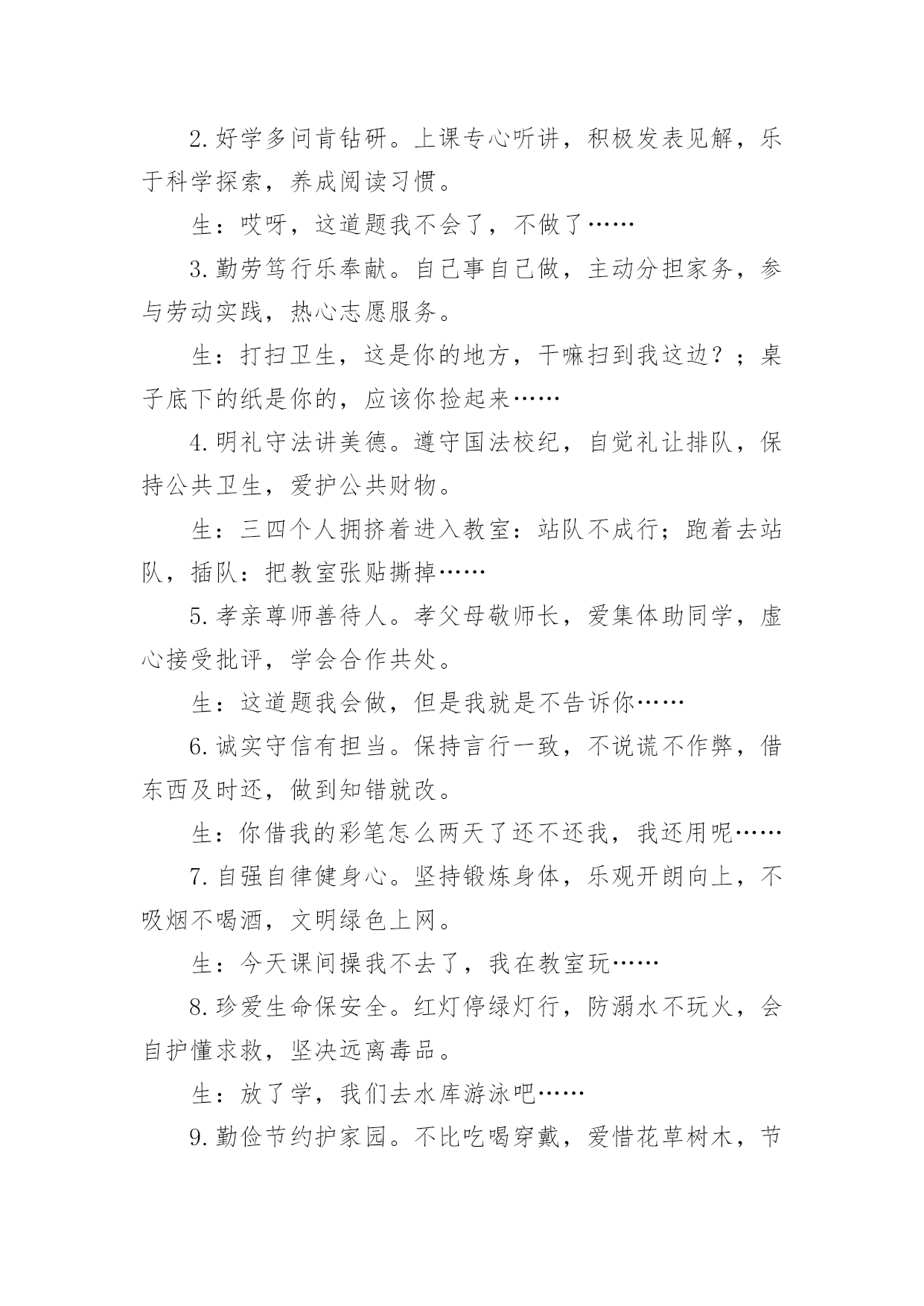 2.好学多问肯钻研。上课专心听讲，积极发表见解，乐于科学探索，养成阅读习惯。

生：哎呀，这道题我不会了，不做了……

3.勤劳笃行乐奉献。自己事自己做，主动分担家务，参与劳动实践，热心志愿服务。

生：打扫卫生，这是你的地方，干嘛扫到我这边？；桌子底下的纸是你的，应该你捡起来……

4.明礼守法讲美德。遵守国法校纪，自觉礼让排队，保持公共卫生，爱护公共财物。

生：三四个人拥挤着进入教室：站队不成行；跑着去站队，插队：把教室张贴撕掉……

5.孝亲尊师善待人。孝父母敬师长，爱集体助同学，虚心接受批评，学会合作共处。

生：这道题我会做，但是我就是不告诉你……

6.诚实守信有担当。保持言行一致，不说谎不作弊，借东西及时还，做到知错就改。

生：你借我的彩笔怎么两天了还不还我，我还用呢……

7.自强自律健身心。坚持锻炼身体，乐观开朗向上，不吸烟不喝酒，文明绿色上网。

生：今天课间操我不去了，我在教室玩……

8.珍爱生命保安全。红灯停绿灯行，防溺水不玩火，会自护懂求救，坚决远离毒品。

生：放了学，我们去水库游泳吧……

9.勤俭节约护家园。不比吃喝穿戴，爱惜花草树木，节